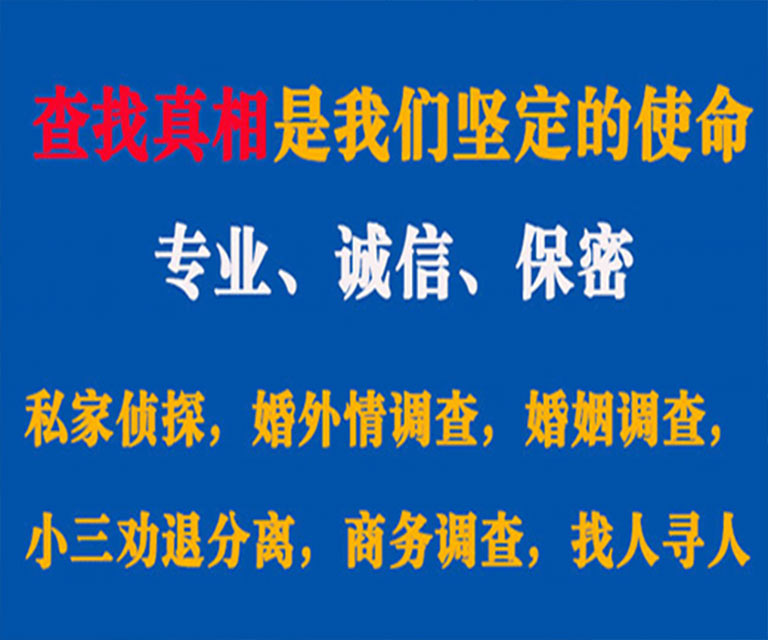 查找真相是我们坚定的使命

专业、诚信、保密

私家侦探，婚外情调查，婚姻调查，

小三劝退分离，商务调查，找人寻人